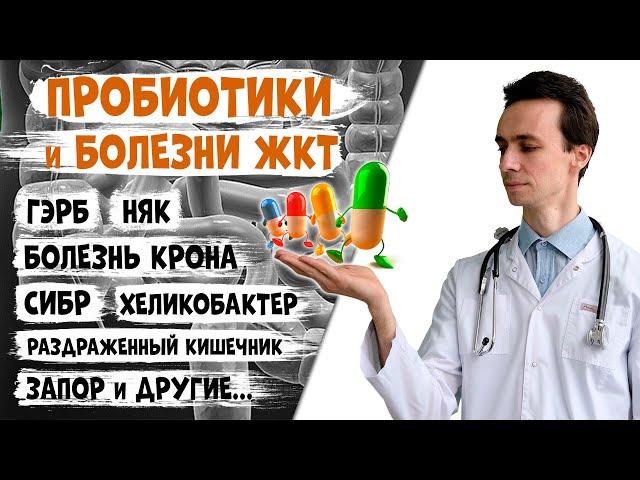 ПРОБИОТИКИ
и БОЛЕЗНИ ЖКТ

ГЭРБ НЯК
БОЛЕЗНЬ КРОНА
СИБР ХЕЛИКОБАКТЕР
РАЗДРАЖЕННЫЙ КИШЕЧНИК
ЗАПОР и ДРУГИЕ...